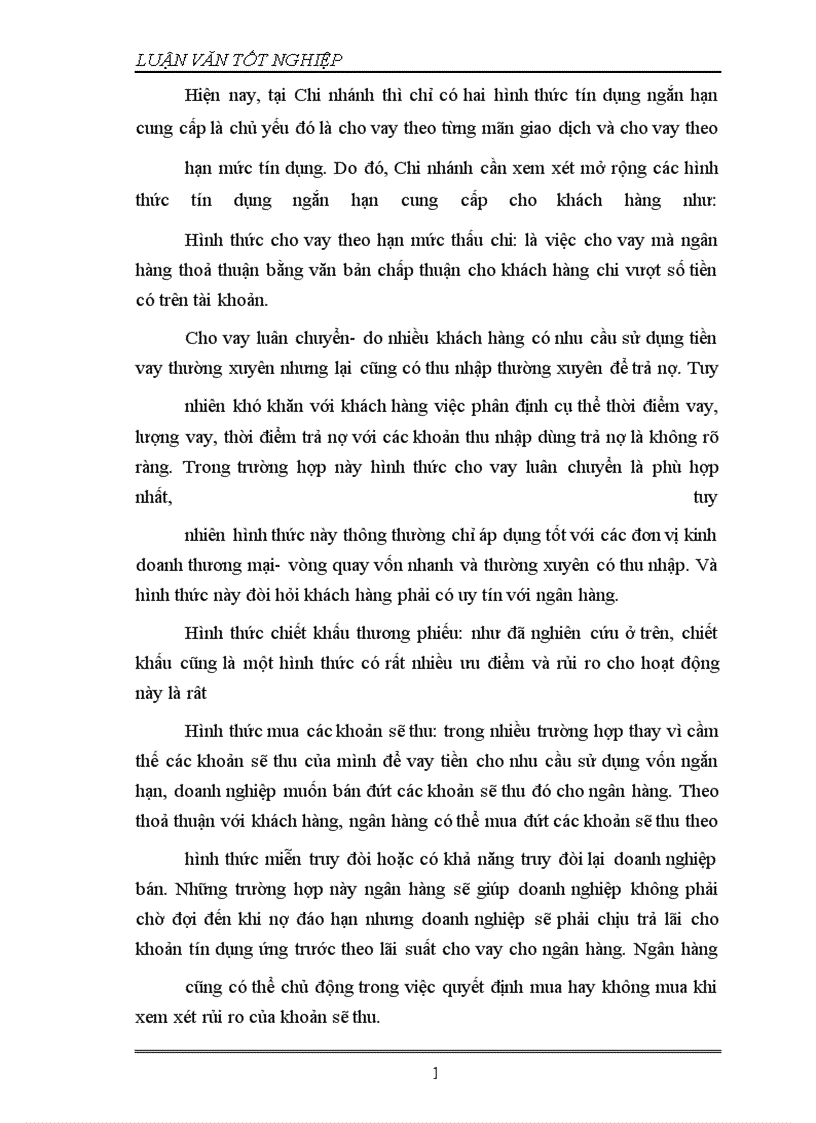 LUẬN VĂN TỐT NGHIỆP

Hiện nay, tại Chi nhánh thì chỉ có hai hình thức tín dụng ngắn hạn cung cấp là chủ yếu đó là cho vay theo từng mãn giao dịch và cho vay theo hạn mức tín dụng. Do đó, Chi nhánh cần xem xét mở rộng các hình thức tín dụng ngắn hạn cung cấp cho khách hàng như:

Hình thức cho vay theo hạn mức thấu chi: là việc cho vay mà ngân hàng thoả thuận bằng văn bản chấp thuận cho khách hàng chi vượt số tiền có trên tài khoản.

Cho vay luân chuyển- do nhiều khách hàng có nhu cầu sử dụng tiền vay thường xuyên nhưng lại cũng có thu nhập thường xuyên để trả nợ. Tuy nhiên khó khăn với khách hàng việc phân định cụ thể thời điểm vay, lượng vay, thời điểm trả nợ với các khoản thu nhập dùng trả nợ là không rõ ràng. Trong trường hợp này hình thức cho vay luân chuyển là phù hợp nhất, tuy nhiên hình thức này thông thường chỉ áp dụng tốt với các đơn vị kinh doanh thương mại- vòng quay vốn nhanh và thường xuyên có thu nhập. Và hình thức này đòi hỏi khách hàng phải có uy tín với ngân hàng.

Hình thức chiết khấu thương phiếu: như đã nghiên cứu ở trên, chiết khấu cũng là một hình thức có rất nhiều ưu điểm và rủi ro cho hoạt động này là rất

Hình thức mua các khoản sẽ thu: trong nhiều trường hợp thay vì cầm thế các khoản sẽ thu của mình để vay tiền cho nhu cầu sử dụng vốn ngắn hạn, doanh nghiệp muốn bán đứt các khoản sẽ thu đó cho ngân hàng. Theo thoả thuận với khách hàng, ngân hàng có thể mua đứt các khoản sẽ thu theo hình thức miễn truy đòi hoặc có khả năng truy đòi lại doanh nghiệp bán. Những trường hợp này ngân hàng sẽ giúp doanh nghiệp không phải chờ đợi đến khi nợ đáo hạn nhưng doanh nghiệp sẽ phải chịu trả lãi cho khoản tín dụng ứng trước theo lãi suất cho vay cho ngân hàng. Ngân hàng cũng có thể chủ động trong việc quyết định mua hay không mua khi xem xét rủi ro của khoản sẽ thu.

1